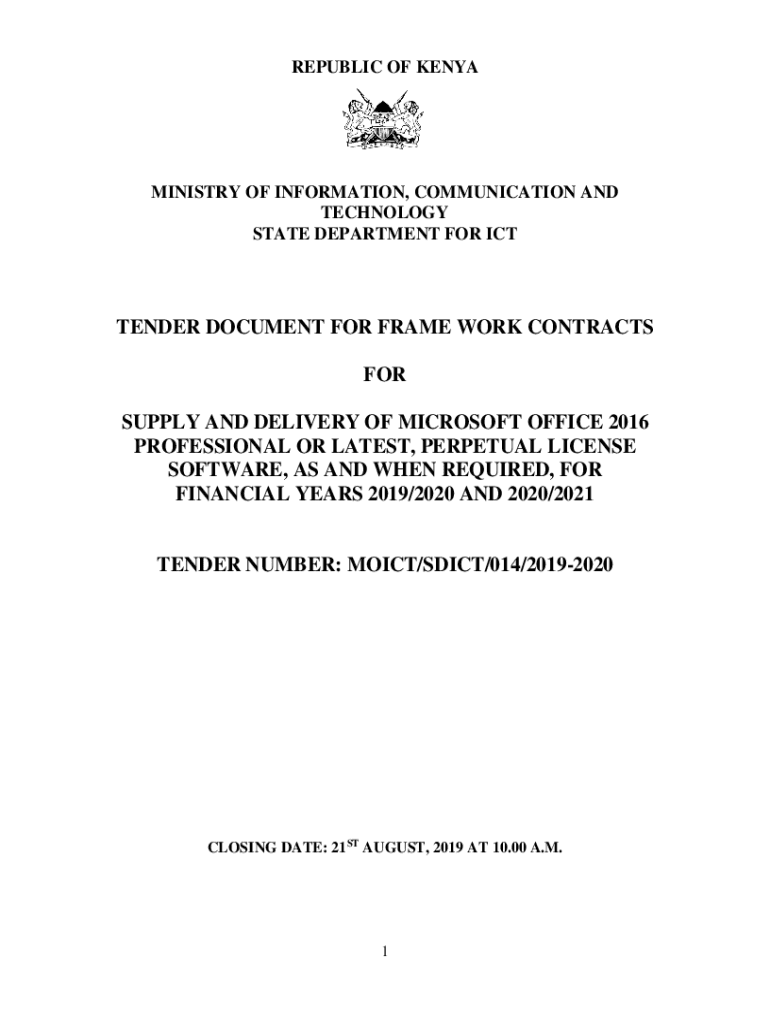 REPUBLIC OF KENYA

MINISTRY OF INFORMATION, COMMUNICATION AND TECHNOLOGY
STATE DEPARTMENT FOR ICT

TENDER DOCUMENT FOR FRAME WORK CONTRACTS

FOR

SUPPLY AND DELIVERY OF MICROSOFT OFFICE 2016 PROFESSIONAL OR LATEST, PERPETUAL LICENSE SOFTWARE, AS AND WHEN REQUIRED, FOR FINANCIAL YEARS 2019/2020 AND 2020/2021

TENDER NUMBER: MOICT/SDICT/014/2019-2020

CLOSING DATE: 21$^{ST}$ AUGUST, 2019 AT 10.00 A.M.

1